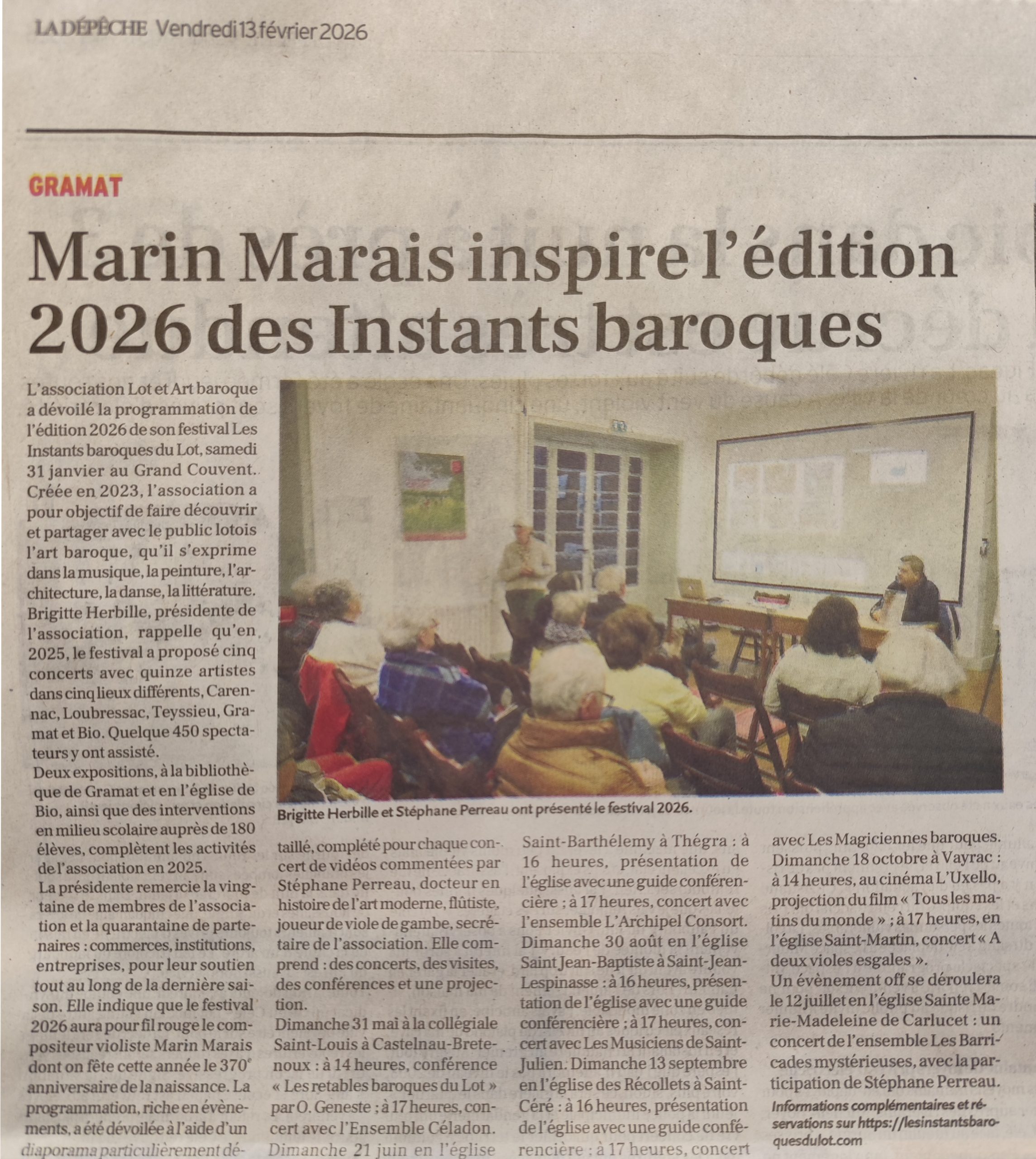 LA DÉPÊCHE Vendredi 13 février 2026

GRAMAT

Marin Marais inspire l'édition 2026 des Instants baroques

L'association Lot et Art baroque a dévoilé la programmation de l'édition 2026 de son festival Les Instants baroques du Lot, samedi 31 janvier au Grand Couvent. Créée en 2023, l'association a pour objectif de faire découvrir et partager avec le public lotois l'art baroque, qu'il s'exprime dans la musique, la peinture, l'architecture, la danse, la littérature. Brigitte Herbille, présidente de l'association, rappelle qu'en 2025, le festival a proposé cinq concerts avec quinze artistes dans cinq lieux différents, Carennac, Loubressac, Teyssieu, Gramat et Bio. Quelque 450 spectateurs y ont assisté.

Deux expositions, à la bibliothèque de Gramat et en l'église de Bio, ainsi que des interventions en milieu scolaire auprès de 180 élèves, complètent les activités de l'association en 2025.

La présidente remercie la vingtaine de membres de l'association et la quarantaine de partenaires : commerces, institutions, entreprises, pour leur soutien tout au long de la dernière saison. Elle indique que le festival 2026 aura pour fil rouge le compositeur violiste Marin Marais dont on fête cette année le 370$^e$ anniversaire de la naissance. La programmation, riche en évènements, a été dévoilée à l'aide d'un diaporama particulièrement détaillé, complété pour chaque concert de vidéos commentées par Stéphane Perreau, docteur en histoire de l'art moderne, flûtiste, joueur de viole de gambe, secrétaire de l'association. Elle comprend : des concerts, des visites, des conférences et une projection.

Dimanche 31 mai à la collégiale Saint-Louis à Castelnau-Bretenoux : à 14 heures, conférence « Les retables baroques du Lot » par O. Geneste ; à 17 heures, concert avec l'Ensemble Céladon. Dimanche 21 juin en l'église Saint-Barthélemy à Thégra : à 16 heures, présentation de l'église avec une guide conférencière ; à 17 heures, concert avec l'ensemble L'Archipel Consort. Dimanche 30 août en l'église Saint Jean-Baptiste à Saint-Jean-Lespinasse : à 16 heures, présentation de l'église avec une guide conférencière ; à 17 heures, concert avec Les Musiciens de Saint-Julien. Dimanche 13 septembre en l'église des Récollets à Saint-Céré : à 16 heures, présentation de l'église avec une guide conférencière ; à 17 heures, concert avec Les Magiciennes baroques. Dimanche 18 octobre à Vayrac : à 14 heures, au cinéma L'Uxello, projection du film « Tous les matins du monde » ; à 17 heures, en l'église Saint-Martin, concert « A deux violes esgales ».

Un évènement off se déroulera le 12 juillet en l'église Sainte Marie-Madeleine de Carlucet : un concert de l'ensemble Les Barricades mystérieuses, avec la participation de Stéphane Perreau.

Informations complémentaires et réservations sur https://lesinstantsbaroquesdulot.com

Brigitte Herbille et Stéphane Perreau ont présenté le festival 2026.